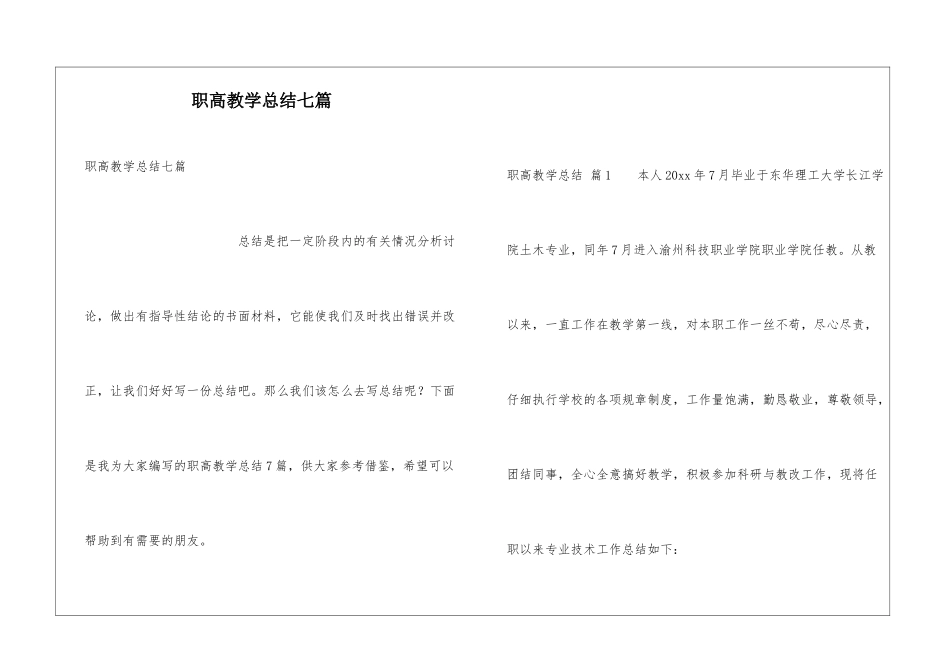 职高教学总结七篇

职高教学总结七篇

总结是把一定阶段内的有关情况分析讨论，做出有指导性结论的书面材料，它能使我们及时找出错误并改正，让我们好好写一份总结吧。那么我们该怎么去写总结呢？下面是我为大家编写的职高教学总结7篇，供大家参考借鉴，希望可以帮助到有需要的朋友。

职高教学总结 篇1　　本人20xx年7月毕业于东华理工大学长江学院土木专业，同年7月进入渝州科技职业学院职业学院任教。从教以来，一直工作在教学第一线，对本职工作一丝不苟，尽心尽责，仔细执行学校的各项规章制度，工作量饱满，勤恳敬业，尊敬领导，团结同事，全心全意搞好教学，积极参加科研与教改工作，现将任职以来专业技术工作总结如下：